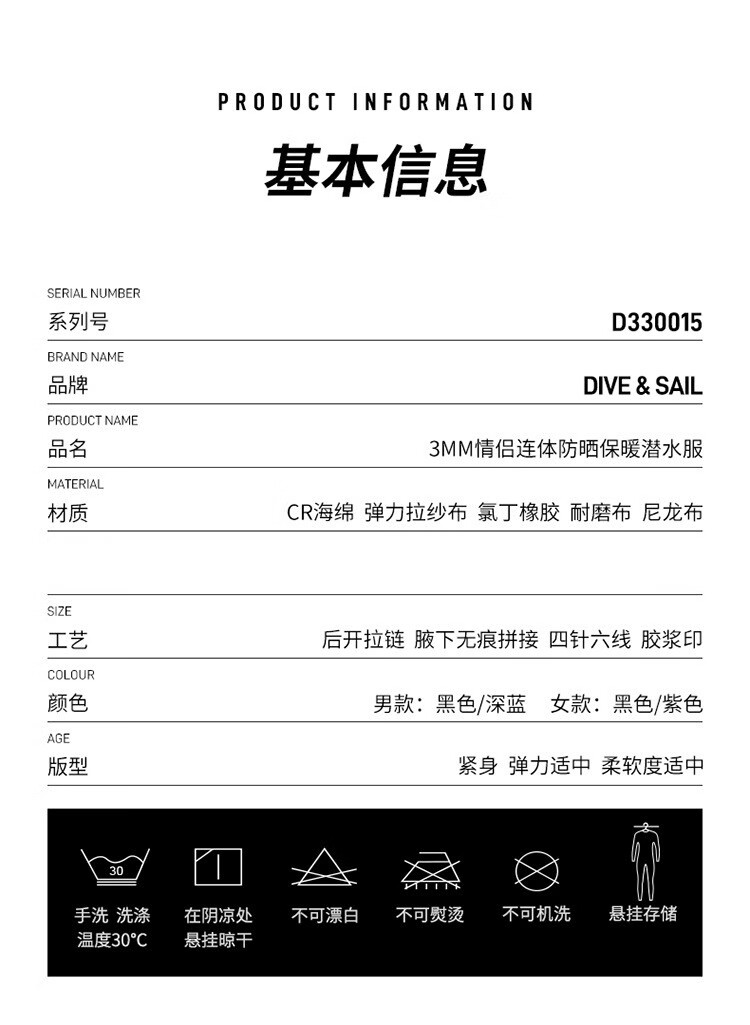 PRODUCT INFORMATION

基本信息

SERIAL NUMBER
系列号 D330015

BRAND NAME
品牌 DIVE & SAIL

PRODUCT NAME
品名 3MM情侣连体防晒保暖潜水服

MATERIAL
材质 CR海绵 弹力拉纱布 氯丁橡胶 耐磨布 尼龙布

SIZE
工艺 后开拉链 腋下无痕拼接 四针六线 胶浆印

COLOUR
颜色 男款：黑色/深蓝 女款：黑色/紫色

AGE
版型 紧身 弹力适中 柔软度适中

30
手洗 洗涤温度30°C

在阴凉处悬挂晾干

不可漂白

不可熨烫

不可机洗

悬挂存储